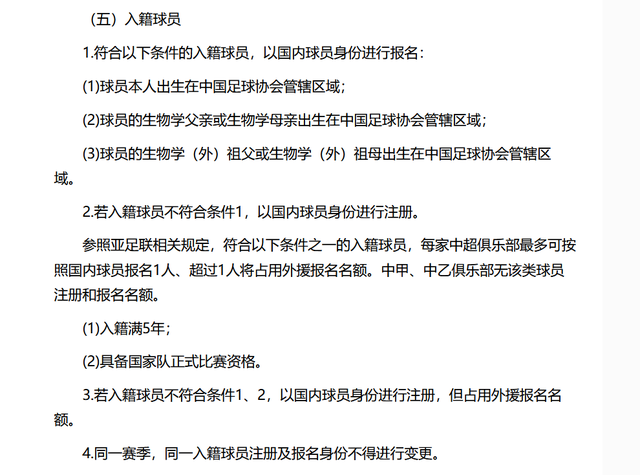 （五）入籍球员

1.符合以下条件的入籍球员，以国内球员身份进行报名：

(1)球员本人出生在中国足球协会管辖区域；

(2)球员的生物学父亲或生物学母亲出生在中国足球协会管辖区域；

(3)球员的生物学（外）祖父或生物学（外）祖母出生在中国足球协会管辖区域。

2.若入籍球员不符合条件1，以国内球员身份进行注册。

参照亚足联相关规定，符合以下条件之一的入籍球员，每家中超俱乐部最多可按照国内球员报名1人、超过1人将占用外援报名名额。中甲、中乙俱乐部无该类球员注册和报名名额。

(1)入籍满5年；

(2)具备国家队正式比赛资格。

3.若入籍球员不符合条件1、2，以国内球员身份进行注册，但占用外援报名名额。

4.同一赛季，同一入籍球员注册及报名身份不得进行变更。